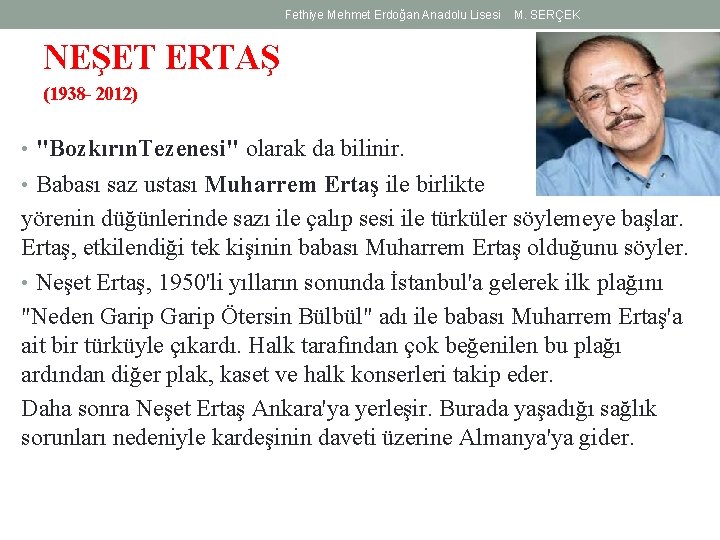 Fethiye Mehmet Erdoğan Anadolu Lisesi M. SERÇEK

NEŞET ERTAŞ
(1938- 2012)

• "BozkırınTezenesi" olarak da bilinir.

• Babası saz ustası Muharrem Ertaş ile birlikte yörenin düğünlerinde sazı ile çalıp sesi ile türküler söylemeye başlar. Ertaş, etkilendiği tek kişinin babası Muharrem Ertaş olduğunu söyler.

• Neşet Ertaş, 1950'li yılların sonunda İstanbul'a gelerek ilk plağını "Neden Garip Garip Ötersin Bülbül" adı ile babası Muharrem Ertaş'a ait bir türküyle çıkardı. Halk tarafından çok beğenilen bu plağı ardından diğer plak, kaset ve halk konserleri takip eder.

Daha sonra Neşet Ertaş Ankara'ya yerleşir. Burada yaşadığı sağlık sorunları nedeniyle kardeşinin daveti üzerine Almanya'ya gider.